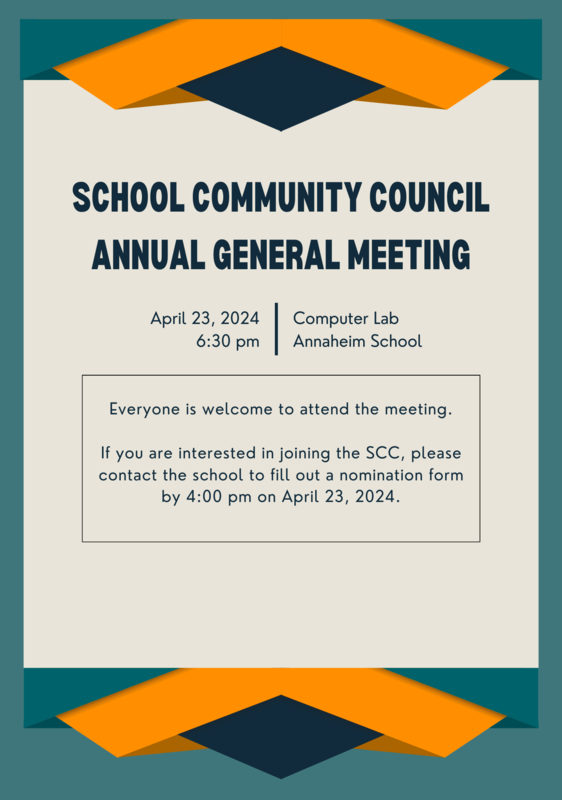 SCHOOL COMMUNITY COUNCIL
ANNUAL GENERAL MEETING

April 23, 2024
6:30 pm

Computer Lab
Annaheim School

Everyone is welcome to attend the meeting.

If you are interested in joining the SCC, please contact the school to fill out a nomination form by 4:00 pm on April 23, 2024.